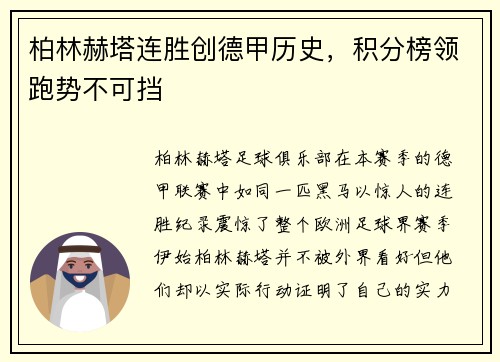 柏林赫塔连胜创德甲历史，积分榜领跑势不可挡

柏林赫塔足球俱乐部在本赛季的德甲联赛中如同一匹黑马以惊人的连胜纪录震惊了整个欧洲足球界赛季伊始柏林赫塔并不被外界看好但他们却以实际行动证明了自己的实力